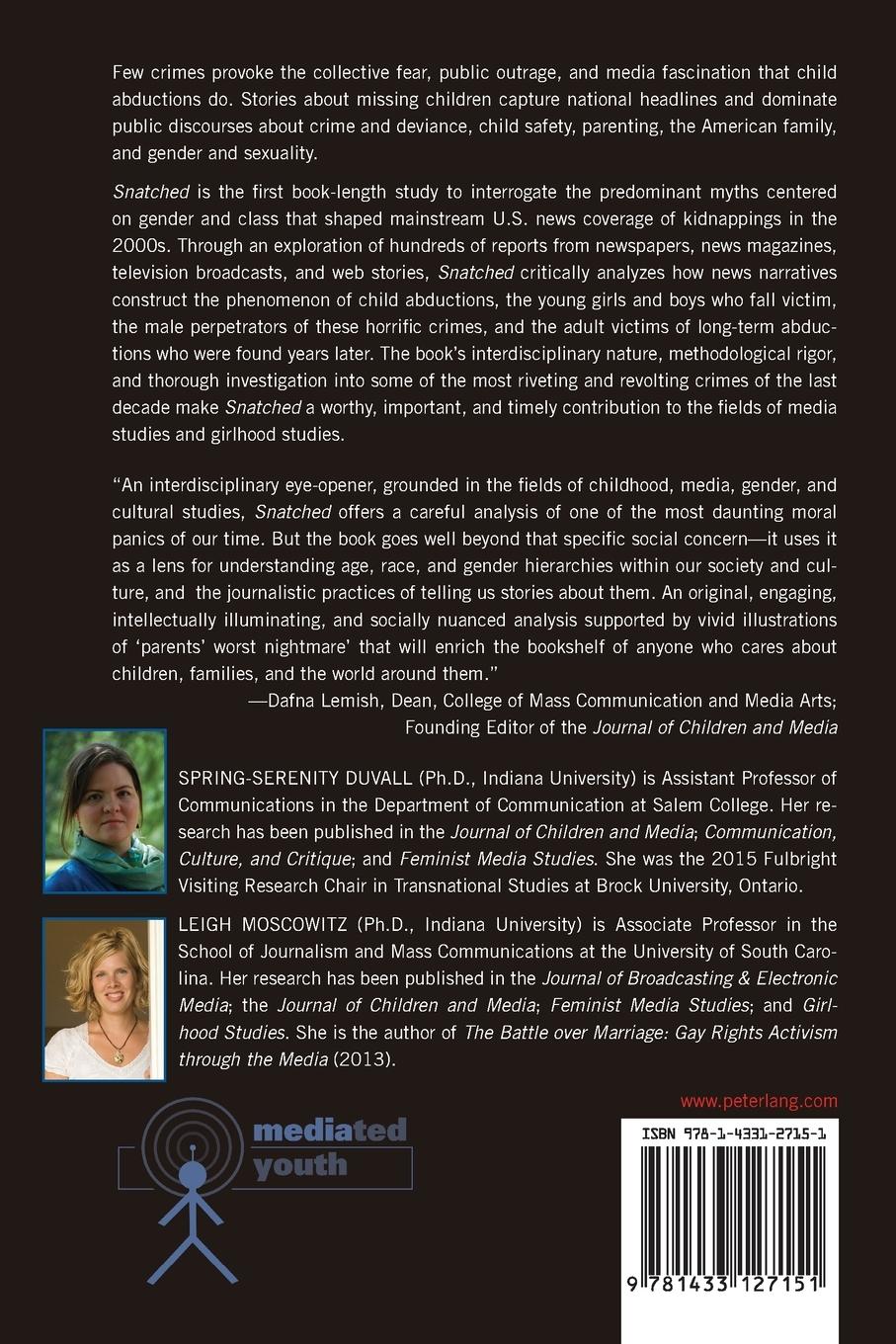 Few crimes provoke the collective fear, public outrage, and media fascination that child abductions do. Stories about missing children capture national headlines and dominate public discourses about crime and deviance, child safety, parenting, the American family, and gender and sexuality.

Snatched is the first book-length study to interrogate the predominant myths centered on gender and class that shaped mainstream U.S. news coverage of kidnappings in the 2000s. Through an exploration of hundreds of reports from newspapers, news magazines, television broadcasts, and web stories, Snatched critically analyzes how news narratives construct the phenomenon of child abductions, the young girls and boys who fall victim, the male perpetrators of these horrific crimes, and the adult victims of long-term abductions who were found years later. The book's interdisciplinary nature, methodological rigor, and thorough investigation into some of the most riveting and revolting crimes of the last decade make Snatched a worthy, important, and timely contribution to the fields of media studies and girlhood studies.

"An interdisciplinary eye-opener, grounded in the fields of childhood, media, gender, and cultural studies, Snatched offers a careful analysis of one of the most daunting moral panics of our time. But the book goes well beyond that specific social concern—it uses it as a lens for understanding age, race, and gender hierarchies within our society and culture, and the journalistic practices of telling us stories about them. An original, engaging, intellectually illuminating, and socially nuanced analysis supported by vivid illustrations of 'parents' worst nightmare' that will enrich the bookshelf of anyone who cares about children, families, and the world around them."
—Dafna Lemish, Dean, College of Mass Communication and Media Arts; Founding Editor of the Journal of Children and Media

SPRING-SERENITY DUVALL (Ph.D., Indiana University) is Assistant Professor of Communications in the Department of Communication at Salem College. Her research has been published in the Journal of Children and Media; Communication, Culture, and Critique; and Feminist Media Studies. She was the 2015 Fulbright Visiting Research Chair in Transnational Studies at Brock University, Ontario.

LEIGH MOSCOWITZ (Ph.D., Indiana University) is Associate Professor in the School of Journalism and Mass Communications at the University of South Carolina. Her research has been published in the Journal of Broadcasting & Electronic Media; the Journal of Children and Media; Feminist Media Studies; and Girlhood Studies. She is the author of The Battle over Marriage: Gay Rights Activism through the Media (2013).

www.peterlang.com

mediated youth

ISBN 978-1-4331-2715-1

9 781433 127151